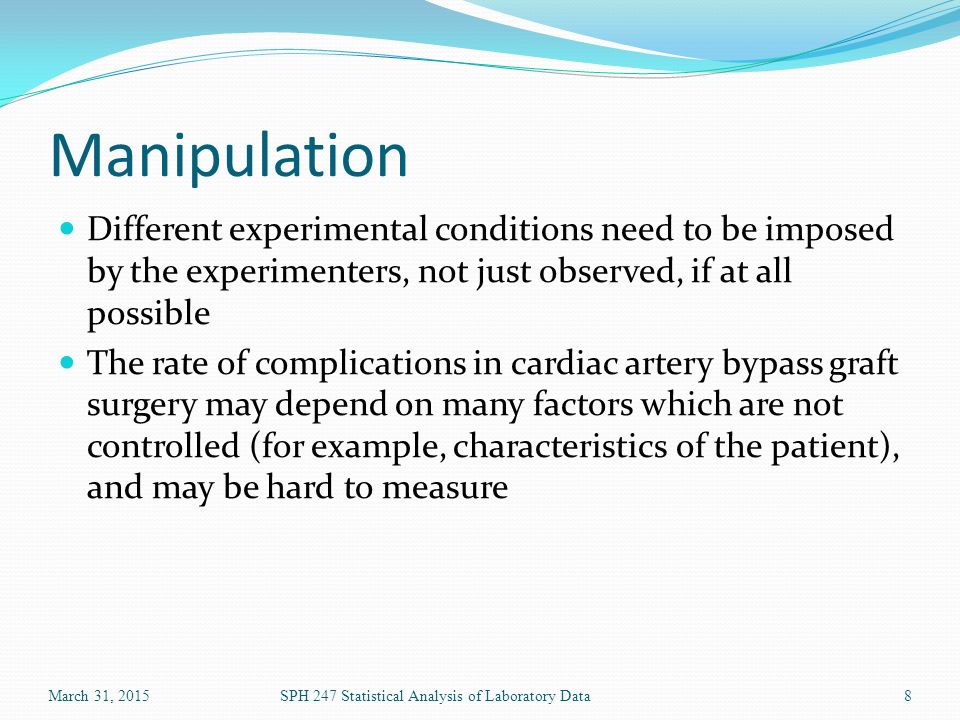 Manipulation

• Different experimental conditions need to be imposed by the experimenters, not just observed, if at all possible
• The rate of complications in cardiac artery bypass graft surgery may depend on many factors which are not controlled (for example, characteristics of the patient), and may be hard to measure

March 31, 2015 SPH 247 Statistical Analysis of Laboratory Data 8